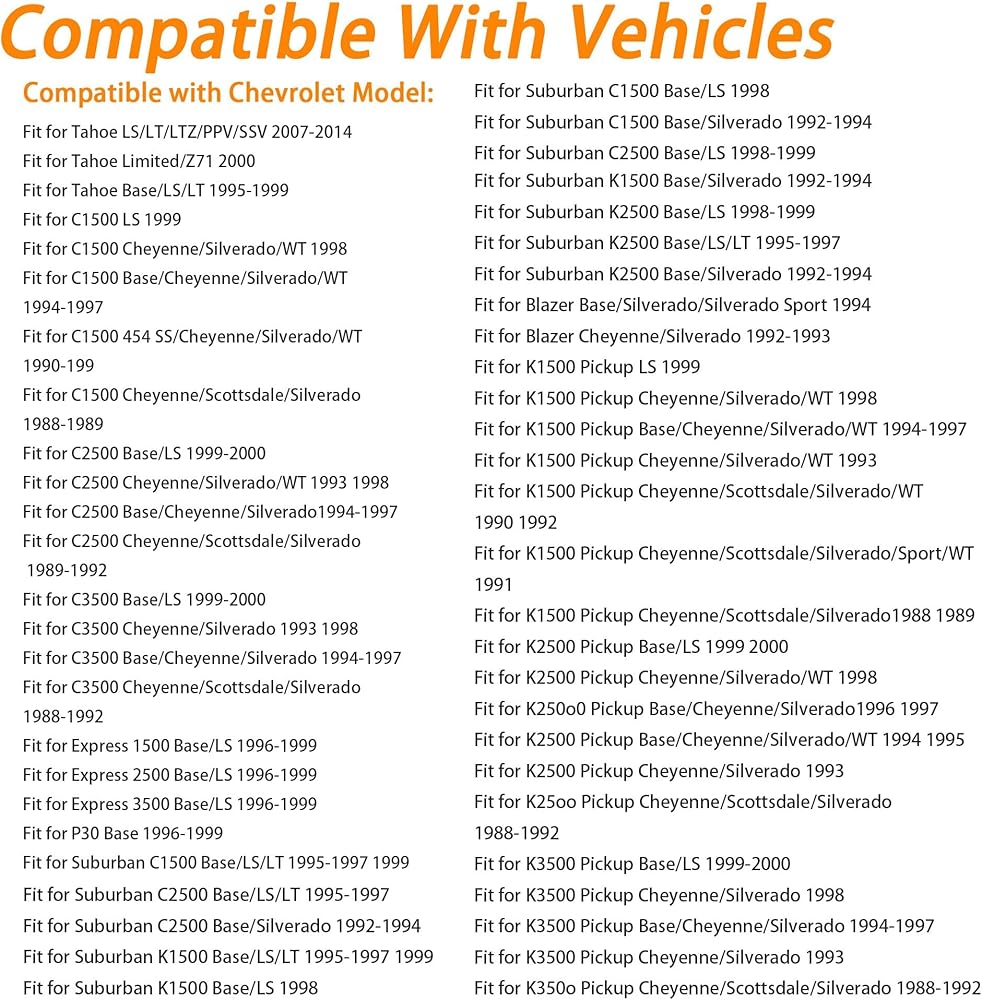 Compatible With Vehicles

Compatible with Chevrolet Model:

Fit for Tahoe LS/LT/LTZ/PPV/SSV 2007-2014
Fit for Tahoe Limited/Z71 2000
Fit for Tahoe Base/LS/LT 1995-1999
Fit for C1500 LS 1999
Fit for C1500 Cheyenne/Silverado/WT 1998
Fit for C1500 Base/Cheyenne/Silverado/WT 1994-1997
Fit for C1500 454 SS/Cheyenne/Silverado/WT 1990-199
Fit for C1500 Cheyenne/Scottsdale/Silverado 1988-1989
Fit for C2500 Base/LS 1999-2000
Fit for C2500 Cheyenne/Silverado/WT 1993 1998
Fit for C2500 Base/Cheyenne/Silverado1994-1997
Fit for C2500 Cheyenne/Scottsdale/Silverado 1989-1992
Fit for C3500 Base/LS 1999-2000
Fit for C3500 Cheyenne/Silverado 1993 1998
Fit for C3500 Base/Cheyenne/Silverado 1994-1997
Fit for C3500 Cheyenne/Scottsdale/Silverado 1988-1992
Fit for Express 1500 Base/LS 1996-1999
Fit for Express 2500 Base/LS 1996-1999
Fit for Express 3500 Base/LS 1996-1999
Fit for P30 Base 1996-1999
Fit for Suburban C1500 Base/LS/LT 1995-1997 1999
Fit for Suburban C2500 Base/LS/LT 1995-1997
Fit for Suburban C2500 Base/Silverado 1992-1994
Fit for Suburban K1500 Base/LS/LT 1995-1997 1999
Fit for Suburban K1500 Base/LS 1998

Fit for Suburban C1500 Base/LS 1998
Fit for Suburban C1500 Base/Silverado 1992-1994
Fit for Suburban C2500 Base/LS 1998-1999
Fit for Suburban K1500 Base/Silverado 1992-1994
Fit for Suburban K2500 Base/LS 1998-1999
Fit for Suburban K2500 Base/LS/LT 1995-1997
Fit for Suburban K2500 Base/Silverado 1992-1994
Fit for Blazer Base/Silverado/Silverado Sport 1994
Fit for Blazer Cheyenne/Silverado 1992-1993
Fit for K1500 Pickup LS 1999
Fit for K1500 Pickup Cheyenne/Silverado/WT 1998
Fit for K1500 Pickup Base/Cheyenne/Silverado/WT 1994-1997
Fit for K1500 Pickup Cheyenne/Silverado/WT 1993
Fit for K1500 Pickup Cheyenne/Scottsdale/Silverado/WT 1990 1992
Fit for K1500 Pickup Cheyenne/Scottsdale/Silverado/Sport/WT 1991
Fit for K1500 Pickup Cheyenne/Scottsdale/Silverado1988 1989
Fit for K2500 Pickup Base/LS 1999 2000
Fit for K2500 Pickup Cheyenne/Silverado/WT 1998
Fit for K250o0 Pickup Base/Cheyenne/Silverado1996 1997
Fit for K2500 Pickup Base/Cheyenne/Silverado/WT 1994 1995
Fit for K2500 Pickup Cheyenne/Silverado 1993
Fit for K25oo Pickup Cheyenne/Scottsdale/Silverado 1988-1992
Fit for K3500 Pickup Base/LS 1999-2000
Fit for K3500 Pickup Cheyenne/Silverado 1998
Fit for K3500 Pickup Base/Cheyenne/Silverado 1994-1997
Fit for K3500 Pickup Cheyenne/Silverado 1993
Fit for K350o Pickup Cheyenne/Scottsdale/Silverado 1988-1992